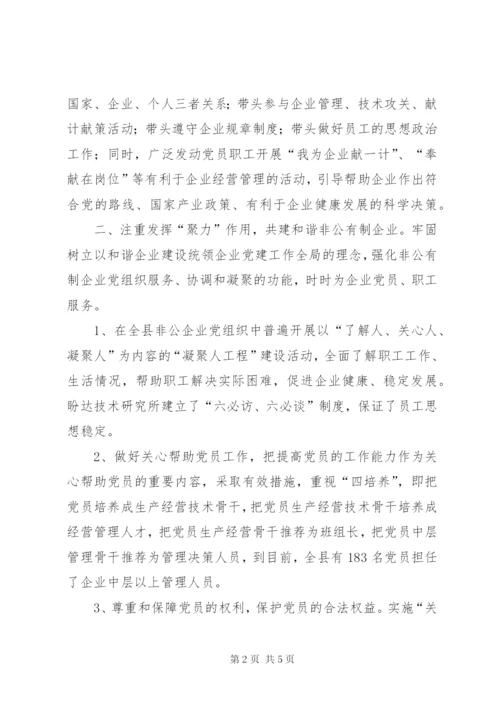 国家、企业、个人三者关系；带头参与企业管理、技术攻关、献计献策活动；带头遵守企业规章制度；带头做好员工的思想政治工作；同时，广泛发动党员职工开展“我为企业献一计”、“奉献在岗位”等有利于企业经营管理的活动，引导帮助企业作出符合党的路线、国家产业政策、有利于企业健康发展的科学决策。

二、注重发挥“聚力”作用，共建和谐非公有制企业。牢固树立以和谐企业建设统领企业党建工作全局的理念，强化非公有制企业党组织服务、协调和凝聚的功能，时时为企业党员、职工服务。

1、在全县非公企业党组织中普遍开展以“了解人、关心人、凝聚人”为内容的“凝聚人工程”建设活动，全面了解职工工作、生活情况，帮助职工解决实际困难，促进企业健康、稳定发展。盼达技术研究所建立了“六必访、六必谈”制度，保证了员工思想稳定。

2、做好关心帮助党员工作，把提高党员的工作能力作为关心帮助党员的重要内容，采取有效措施，重视“四培养”，即把党员培养成生产经营技术骨干，把党员生产经营技术骨干培养成经营管理人才，把党员生产经营骨干推荐为班组长，把党员中层管理骨干推荐为管理决策人员，到目前，全县有183名党员担任了企业中层以上管理人员。

3、尊重和保障党员的权利，保护党员的合法权益。实施“关

第2页 共5页